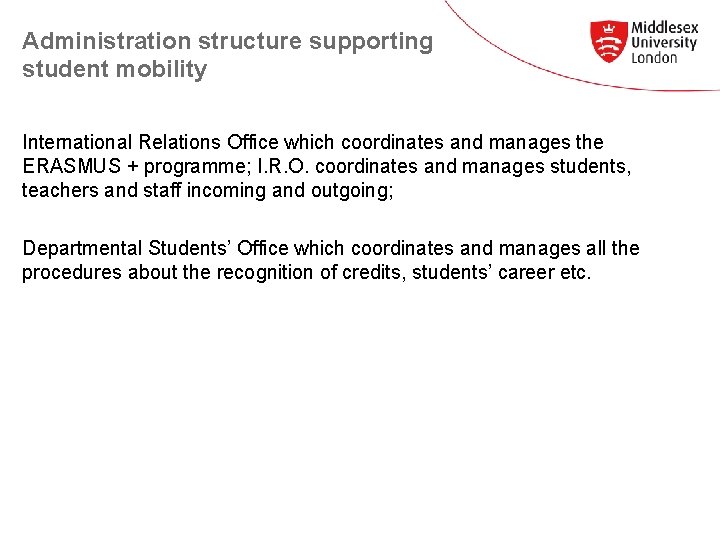 Administration structure supporting student mobility

Middlesex University London

International Relations Office which coordinates and manages the ERASMUS + programme; I.R.O. coordinates and manages students, teachers and staff incoming and outgoing;

Departmental Students' Office which coordinates and manages all the procedures about the recognition of credits, students' career etc.